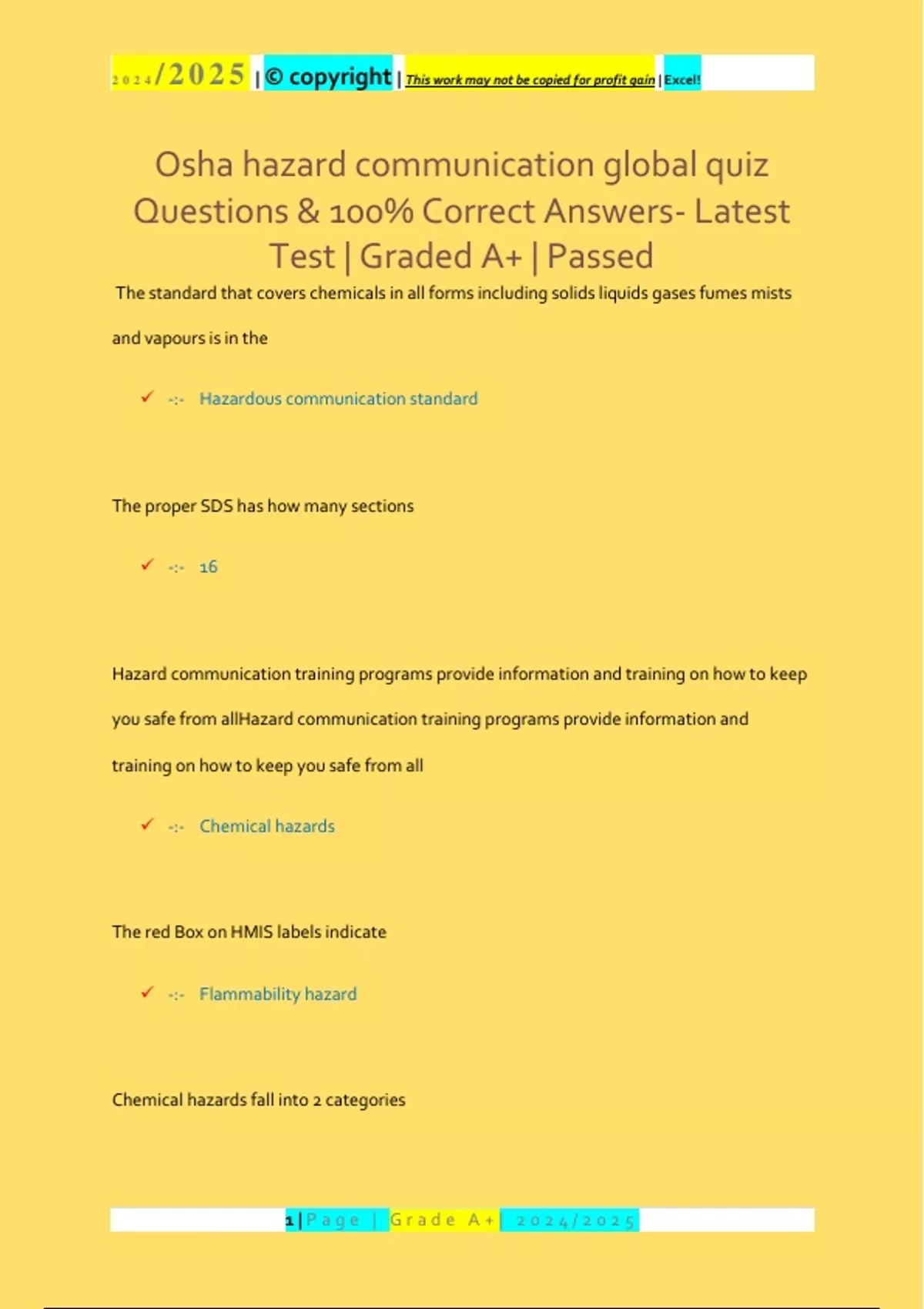 2024/2025 | © copyright | This work may not be copied for profit gain | Excel!

Osha hazard communication global quiz Questions & 100% Correct Answers- Latest Test | Graded A+ | Passed

The standard that covers chemicals in all forms including solids liquids gases fumes mists and vapours is in the

✓ -:- Hazardous communication standard

The proper SDS has how many sections

✓ -:- 16

Hazard communication training programs provide information and training on how to keep you safe from allHazard communication training programs provide information and training on how to keep you safe from all

✓ -:- Chemical hazards

The red Box on HMIS labels indicate

✓ -:- Flammability hazard

Chemical hazards fall into 2 categories

1 | Page | Grade A+ | 2024/2025